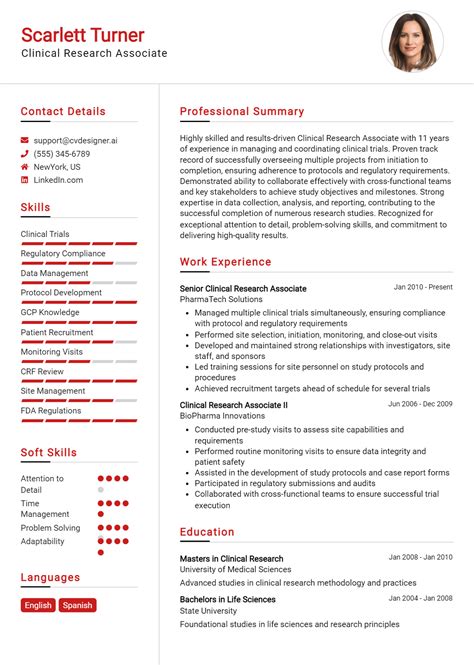 Scarlett Turner
Clinical Research Associate

Contact Details

support@cvdesigner.ai
(555) 345-6789
NewYork, US
LinkedIn.com

Skills

Clinical Trials
Regulatory Compliance
Data Management
Protocol Development
GCP Knowledge
Patient Recruitment
Monitoring Visits
CRF Review
Site Management
FDA Regulations

Soft Skills

Attention to Detail
Time Management
Problem Solving
Adaptability

Languages

English
Spanish

Professional Summary

Highly skilled and results-driven Clinical Research Associate with 11 years of experience in managing and coordinating clinical trials. Proven track record of successfully overseeing multiple projects from initiation to completion, ensuring adherence to protocols and regulatory requirements. Demonstrated ability to collaborate effectively with cross-functional teams and key stakeholders to achieve study objectives and milestones. Strong expertise in data collection, analysis, and reporting, contributing to the successful completion of numerous research studies. Recognized for exceptional attention to detail, problem-solving skills, and commitment to delivering high-quality results.

Work Experience

Senior Clinical Research Associate
Jan 2010 - Present
PharmaTech Solutions
- Managed multiple clinical trials simultaneously, ensuring compliance with protocol and regulatory requirements
- Performed site selection, initiation, monitoring, and close-out visits
- Developed and maintained strong relationships with investigators, site staff, and sponsors
- Led training sessions for site personnel on study protocols and procedures
- Achieved recruitment targets ahead of schedule for several trials

Clinical Research Associate II
Jun 2006 - Dec 2009
BioPharma Innovations
- Conducted pre-study visits to assess site capabilities and requirements
- Performed routine monitoring visits to ensure data integrity and patient safety
- Assisted in the development of study protocols and case report forms
- Participated in regulatory submissions and audits
- Collaborated with cross-functional teams to ensure successful trial execution

Education

Masters in Clinical Research
Jan 2008 - Jan 2010
University of Medical Sciences
Advanced studies in clinical research methodology and practices

Bachelors in Life Sciences
Jan 2004 - Jan 2008
State University
Foundational studies in life sciences and research principles